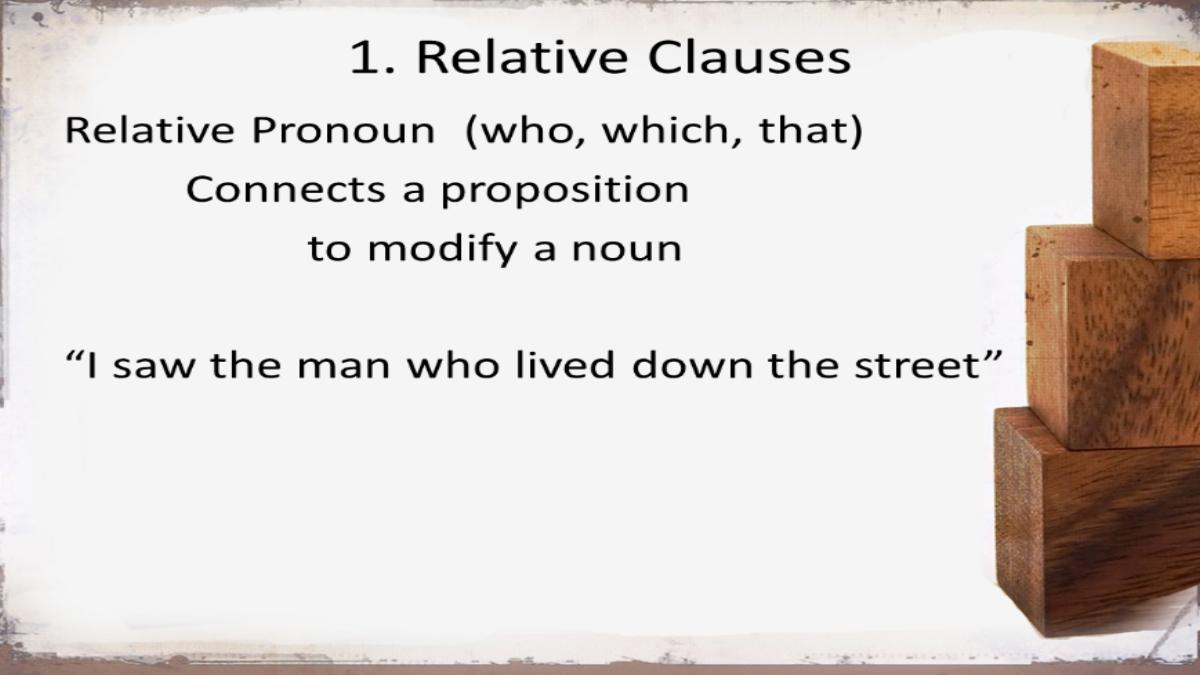 1. Relative Clauses

Relative Pronoun (who, which, that)

Connects a proposition

to modify a noun

"I saw the man who lived down the street"